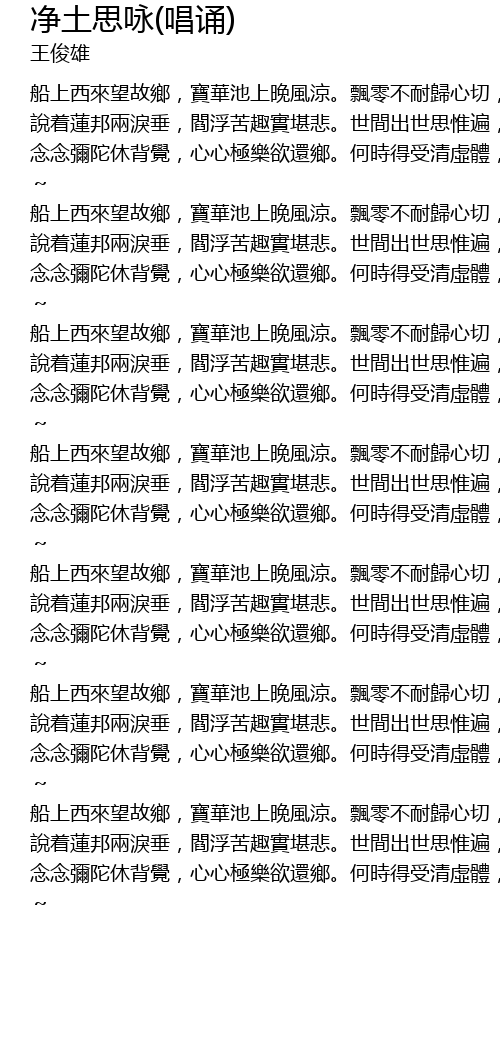 净土思咏(唱诵)
王俊雄

船上西來望故鄉，寶華池上晚風涼。飄零不耐歸心切，
說着蓮邦兩淚垂，閻浮苦趣實堪悲。世間出世思惟遍，
念念彌陀休背覺，心心極樂欲還鄉。何時得受清虛體，
~

船上西來望故鄉，寶華池上晚風涼。飄零不耐歸心切，
說着蓮邦兩淚垂，閻浮苦趣實堪悲。世間出世思惟遍，
念念彌陀休背覺，心心極樂欲還鄉。何時得受清虛體，
~

船上西來望故鄉，寶華池上晚風涼。飄零不耐歸心切，
說着蓮邦兩淚垂，閻浮苦趣實堪悲。世間出世思惟遍，
念念彌陀休背覺，心心極樂欲還鄉。何時得受清虛體，
~

船上西來望故鄉，寶華池上晚風涼。飄零不耐歸心切，
說着蓮邦兩淚垂，閻浮苦趣實堪悲。世間出世思惟遍，
念念彌陀休背覺，心心極樂欲還鄉。何時得受清虛體，
~

船上西來望故鄉，寶華池上晚風涼。飄零不耐歸心切，
說着蓮邦兩淚垂，閻浮苦趣實堪悲。世間出世思惟遍，
念念彌陀休背覺，心心極樂欲還鄉。何時得受清虛體，
~

船上西來望故鄉，寶華池上晚風涼。飄零不耐歸心切，
說着蓮邦兩淚垂，閻浮苦趣實堪悲。世間出世思惟遍，
念念彌陀休背覺，心心極樂欲還鄉。何時得受清虛體，
~

船上西來望故鄉，寶華池上晚風涼。飄零不耐歸心切，
說着蓮邦兩淚垂，閻浮苦趣實堪悲。世間出世思惟遍，
念念彌陀休背覺，心心極樂欲還鄉。何時得受清虛體，
~